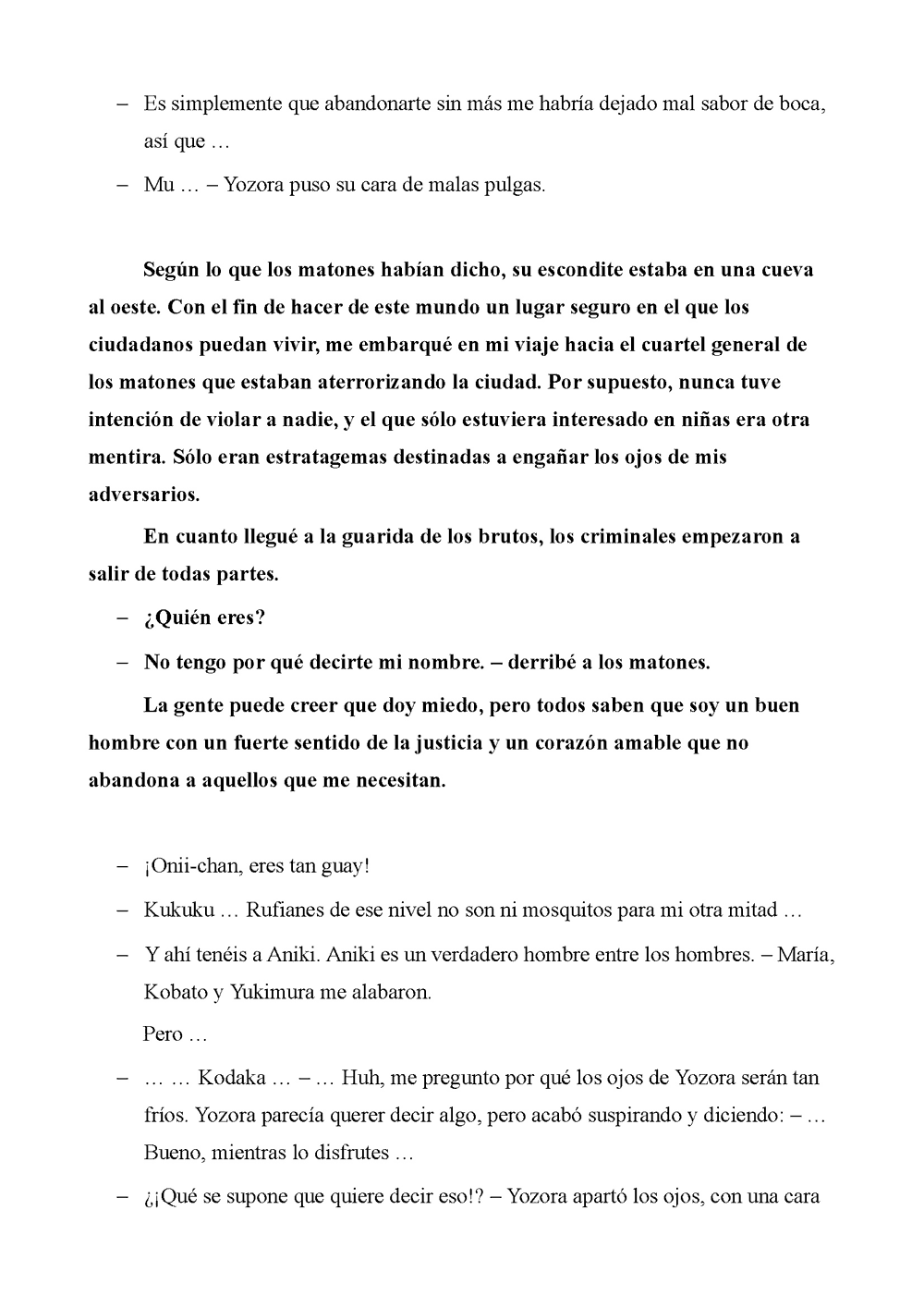 – Es simplemente que abandonarte sin más me habría dejado mal sabor de boca, así que …

– Mu … – Yozora puso su cara de malas pulgas.

Según lo que los matones habían dicho, su escondite estaba en una cueva al oeste. Con el fin de hacer de este mundo un lugar seguro en el que los ciudadanos puedan vivir, me embarqué en mi viaje hacia el cuartel general de los matones que estaban aterrorizando la ciudad. Por supuesto, nunca tuve intención de violar a nadie, y el que sólo estuviera interesado en niñas era otra mentira. Sólo eran estratagemas destinadas a engañar los ojos de mis adversarios.

En cuanto llegué a la guarida de los brutos, los criminales empezaron a salir de todas partes.

– ¿Quién eres?

– No tengo por qué decirte mi nombre. – derribé a los matones.

La gente puede creer que doy miedo, pero todos saben que soy un buen hombre con un fuerte sentido de la justicia y un corazón amable que no abandona a aquellos que me necesitan.

– ¡Onii-chan, eres tan guay!

– Kukuku … Rufianes de ese nivel no son ni mosquitos para mi otra mitad …

– Y ahí tenéis a Aniki. Aniki es un verdadero hombre entre los hombres. – María, Kobato y Yukimura me alabaron.

Pero …

– … … Kodaka … – … Huh, me pregunto por qué los ojos de Yozora serán tan fríos. Yozora parecía querer decir algo, pero acabó suspirando y diciendo: – … Bueno, mientras lo disfrutes …

– ¿¡Qué se supone que quiere decir eso!? – Yozora apartó los ojos, con una cara